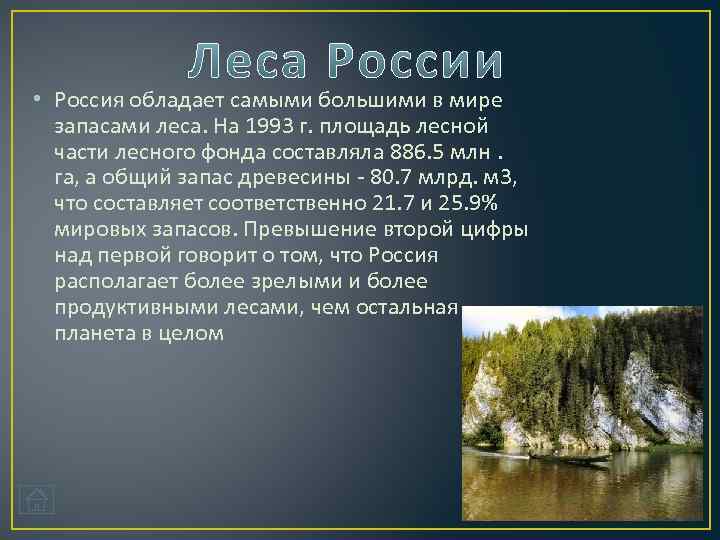 Леса России

• Россия обладает самыми большими в мире запасами леса. На 1993 г. площадь лесной части лесного фонда составляла 886.5 млн . га, а общий запас древесины - 80.7 млрд. м3, что составляет соответственно 21.7 и 25.9% мировых запасов. Превышение второй цифры над первой говорит о том, что Россия располагает более зрелыми и более продуктивными лесами, чем остальная планета в целом